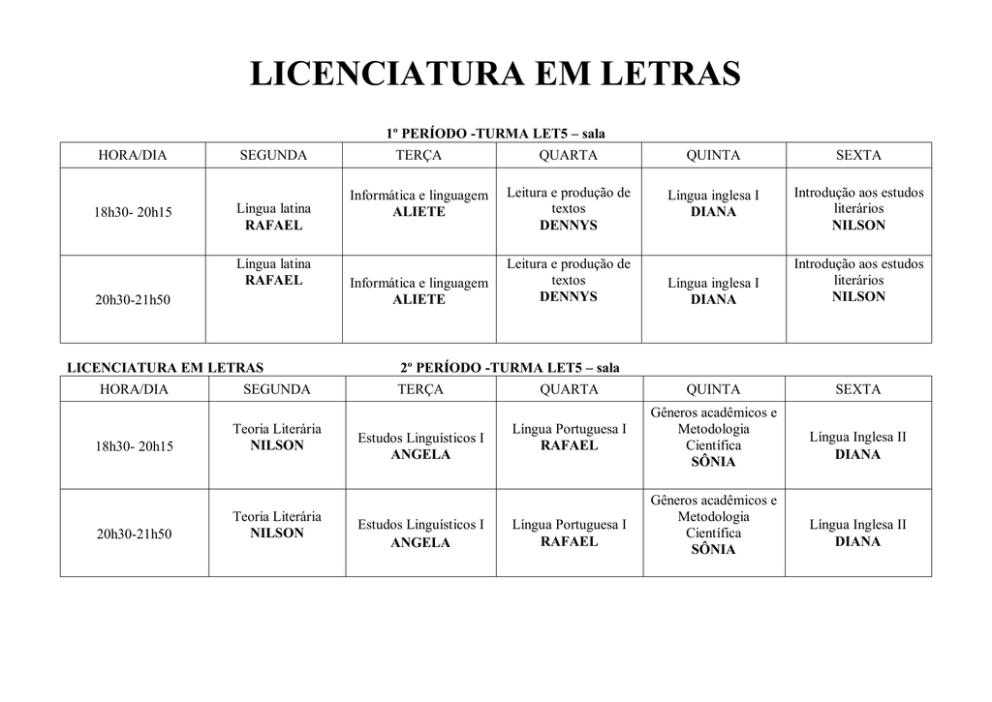 LICENCIATURA EM LETRAS

1º PERÍODO -TURMA LET5 – sala

| HORA/DIA | SEGUNDA | TERÇA | QUARTA | QUINTA | SEXTA |
|---|---|---|---|---|---|
| 18h30- 20h15 | Língua latina RAFAEL | Informática e linguagem ALIETE | Leitura e produção de textos DENNYS | Língua inglesa I DIANA | Introdução aos estudos literários NILSON |
| 20h30-21h50 | Língua latina RAFAEL | Informática e linguagem ALIETE | Leitura e produção de textos DENNYS | Língua inglesa I DIANA | Introdução aos estudos literários NILSON |

LICENCIATURA EM LETRAS 2º PERÍODO -TURMA LET5 – sala

| HORA/DIA | SEGUNDA | TERÇA | QUARTA | QUINTA | SEXTA |
|---|---|---|---|---|---|
| 18h30- 20h15 | Teoria Literária NILSON | Estudos Linguísticos I ANGELA | Língua Portuguesa I RAFAEL | Gêneros acadêmicos e Metodologia Científica SÔNIA | Língua Inglesa II DIANA |
| 20h30-21h50 | Teoria Literária NILSON | Estudos Linguísticos I ANGELA | Língua Portuguesa I RAFAEL | Gêneros acadêmicos e Metodologia Científica SÔNIA | Língua Inglesa II DIANA |